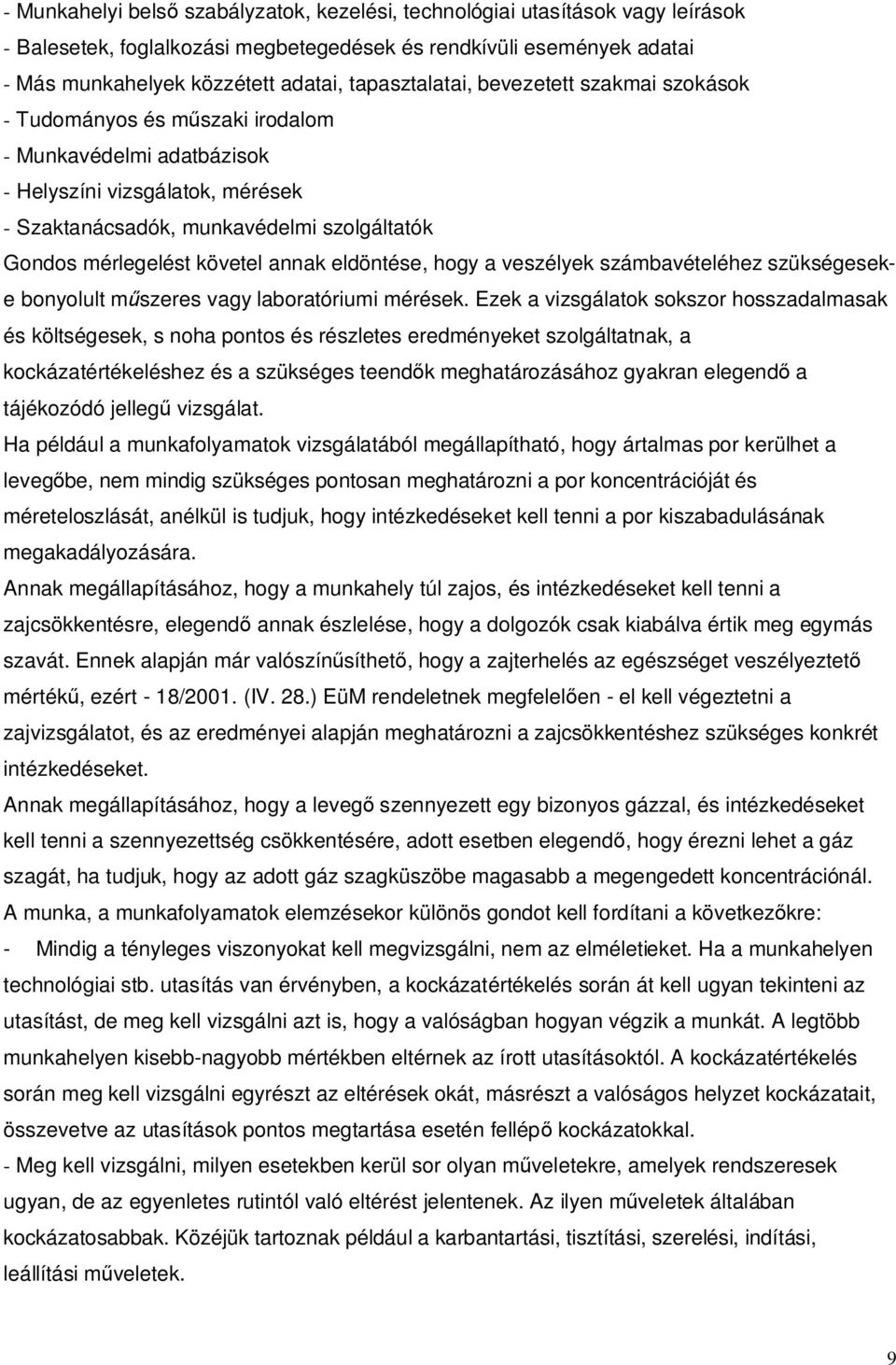 - Munkahelyi belső szabályzatok, kezelési, technológiai utasítások vagy leírások
- Balesetek, foglalkozási megbetegedések és rendkívüli események adatai
- Más munkahelyek közzétett adatai, tapasztalatai, bevezetett szakmai szokások
- Tudományos és műszaki irodalom
- Munkavédelmi adatbázisok
- Helyszíni vizsgálatok, mérések
- Szaktanácsadók, munkavédelmi szolgáltatók
Gondos mérlegelést követel annak eldöntése, hogy a veszélyek számbavételéhez szükségesek-e bonyolult műszeres vagy laboratóriumi mérések. Ezek a vizsgálatok sokszor hosszadalmasak és költségesek, s noha pontos és részletes eredményeket szolgáltatnak, a kockázatértékeléshez és a szükséges teendők meghatározásához gyakran elegendő a tájékozódó jellegű vizsgálat.

Ha például a munkafolyamatok vizsgálatából megállapítható, hogy ártalmas por kerülhet a levegőbe, nem mindig szükséges pontosan meghatározni a por koncentrációját és méreteloszlását, anélkül is tudjuk, hogy intézkedéseket kell tenni a por kiszabadulásának megakadályozására.

Annak megállapításához, hogy a munkahely túl zajos, és intézkedéseket kell tenni a zajcsökkentésre, elegendő annak észlelése, hogy a dolgozók csak kiabálva értik meg egymás szavát. Ennek alapján már valószínűsíthető, hogy a zajterhelés az egészséget veszélyeztető mértékű, ezért - 18/2001. (IV. 28.) EüM rendeletnek megfelelően - el kell végeztetni a zajvizsgálatot, és az eredményei alapján meghatározni a zajcsökkentéshez szükséges konkrét intézkedéseket.

Annak megállapításához, hogy a levegő szennyezett egy bizonyos gázzal, és intézkedéseket kell tenni a szennyezettség csökkentésére, adott esetben elegendő, hogy érezni lehet a gáz szagát, ha tudjuk, hogy az adott gáz szagküszöbe magasabb a megengedett koncentrációnál.

A munka, a munkafolyamatok elemzésekor különös gondot kell fordítani a következőkre:
- Mindig a tényleges viszonyokat kell megvizsgálni, nem az elméletieket. Ha a munkahelyen technológiai stb. utasítás van érvényben, a kockázatértékelés során át kell ugyan tekinteni az utasítást, de meg kell vizsgálni azt is, hogy a valóságban hogyan végzik a munkát. A legtöbb munkahelyen kisebb-nagyobb mértékben eltérnek az írott utasításoktól. A kockázatértékelés során meg kell vizsgálni egyrészt az eltérések okát, másrészt a valóságos helyzet kockázatait, összevetve az utasítások pontos megtartása esetén fellépő kockázatokkal.
- Meg kell vizsgálni, milyen esetekben kerül sor olyan műveletekre, amelyek rendszeresek ugyan, de az egyenletes rutintól való eltérést jelentenek. Az ilyen műveletek általában kockázatosabbak. Közéjük tartoznak például a karbantartási, tisztítási, szerelési, indítási, leállítási műveletek.

9